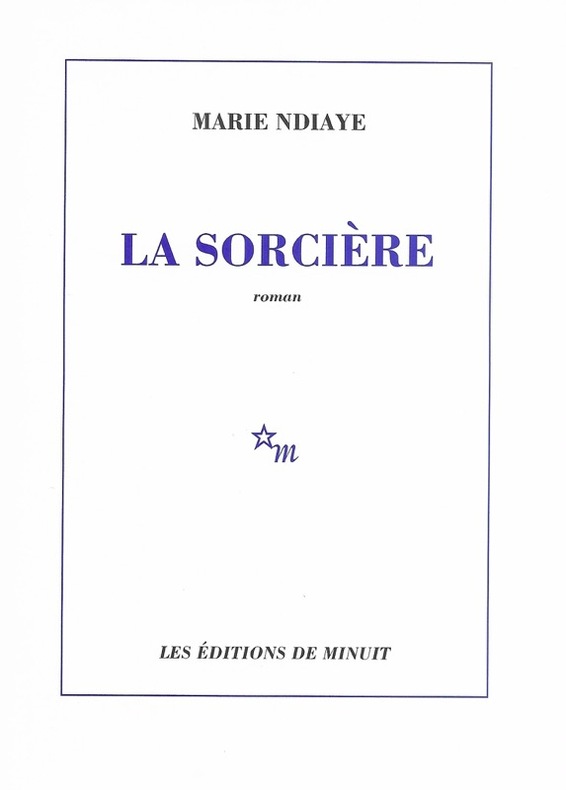 MARIE NDIAYE

LA SORCIÈRE

roman

m

LES ÉDITIONS DE MINUIT